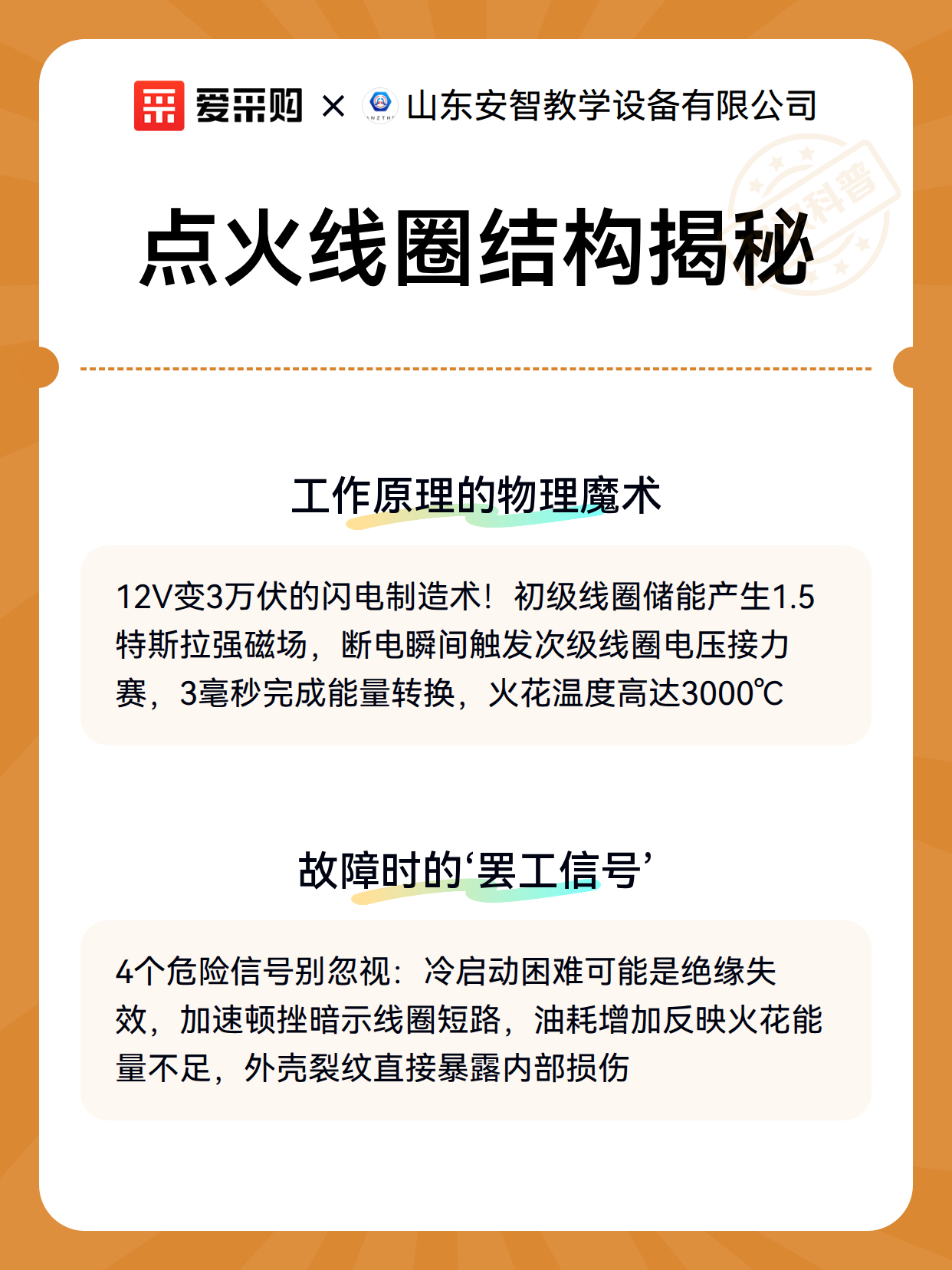 爱采购 × 山东安智教学设备有限公司

科普

点火线圈结构揭秘

工作原理的物理魔术

12V变3万伏的闪电制造术！初级线圈储能产生1.5特斯拉强磁场，断电瞬间触发次级线圈电压接力赛，3毫秒完成能量转换，火花温度高达3000℃

故障时的‘罢工信号’

4个危险信号别忽视：冷启动困难可能是绝缘失效，加速顿挫暗示线圈短路，油耗增加反映火花能量不足，外壳裂纹直接暴露内部损伤